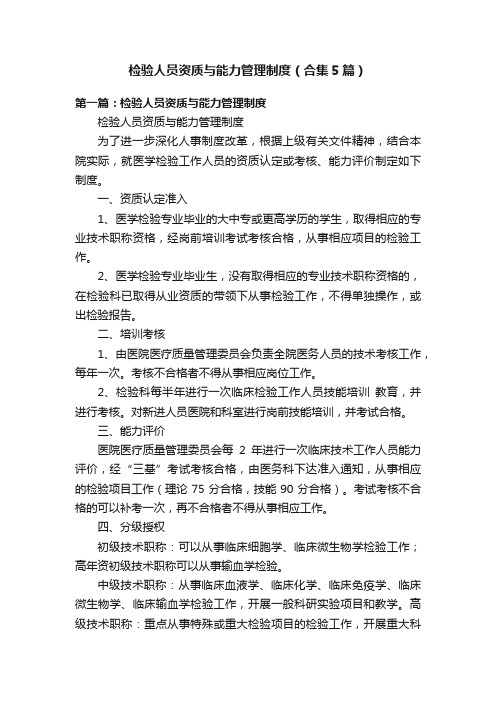 检验人员资质与能力管理制度（合集5篇）

第一篇：检验人员资质与能力管理制度

检验人员资质与能力管理制度

为了进一步深化人事制度改革，根据上级有关文件精神，结合本院实际，就医学检验工作人员的资质认定或考核、能力评价制定如下制度。

一、资质认定准入

1、医学检验专业毕业的大中专或更高学历的学生，取得相应的专业技术职称资格，经岗前培训考试考核合格，从事相应项目的检验工作。

2、医学检验专业毕业生，没有取得相应的专业技术职称资格的，在检验科已取得从业资质的带领下从事检验工作，不得单独操作，或出检验报告。

二、培训考核

1、由医院医疗质量管理委员会负责全院医务人员的技术考核工作，每年一次。考核不合格者不得从事相应岗位工作。

2、检验科每半年进行一次临床检验工作人员技能培训 教育，并进行考核。对新进人员医院和科室进行岗前技能培训，并考试合格。

三、能力评价

医院医疗质量管理委员会每 2 年进行一次临床技术工作人员能力评价，经“三基”考试考核合格，由医务科下达准入通知，从事相应的检验项目工作（理论 75 分合格，技能 90 分合格）。考试考核不合格的可以补考一次，再不合格者不得从事相应工作。

四、分级授权

初级技术职称：可以从事临床细胞学、临床微生物学检验工作；高年资初级技术职称可以从事输血学检验。

中级技术职称：从事临床血液学、临床化学、临床免疫学、临床微生物学、临床输血学检验工作，开展一般科研实验项目和教学。高级技术职称：重点从事特殊或重大检验项目的检验工作，开展重大科